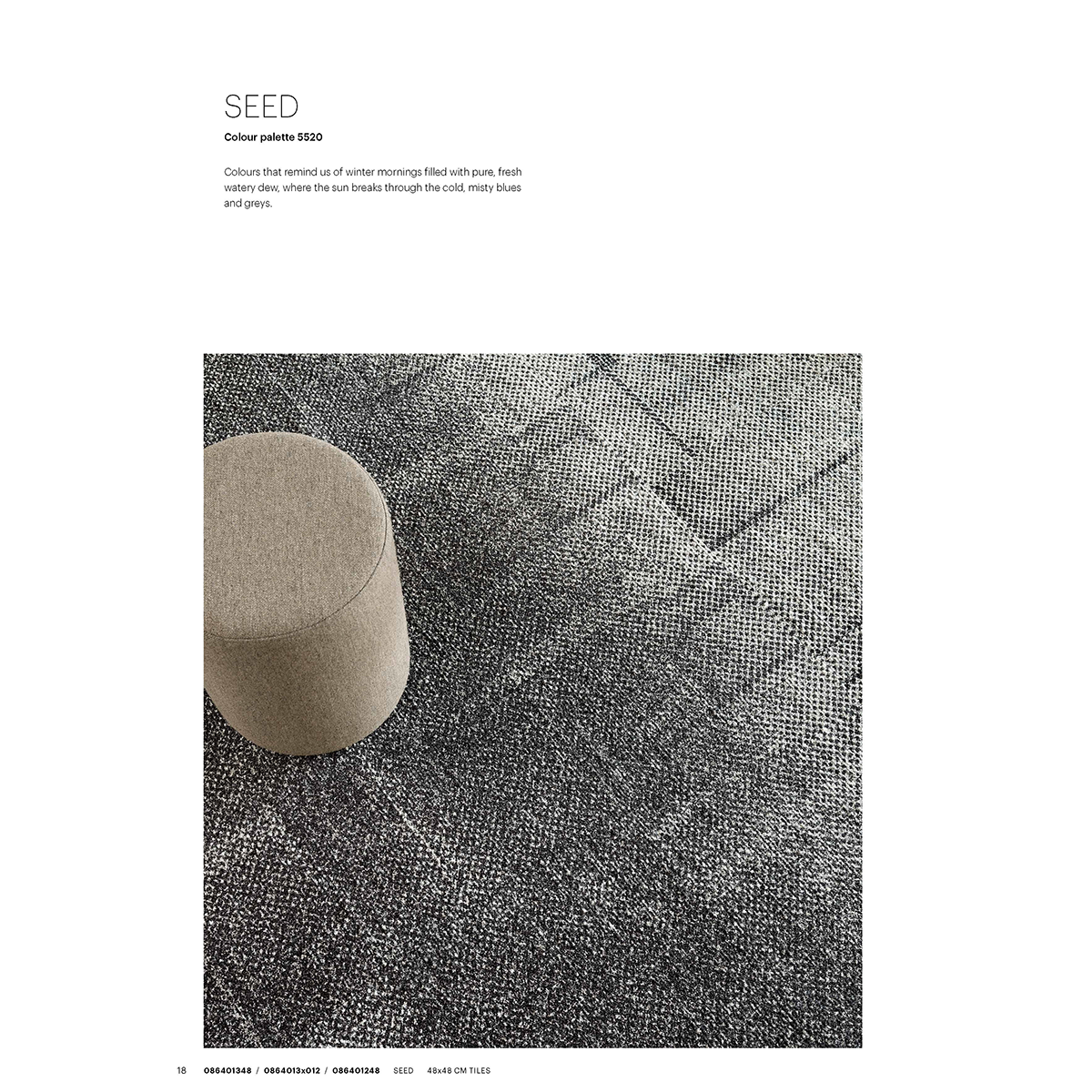 SEED

Colour palette 5520

Colours that remind us of winter mornings filled with pure, fresh watery dew, where the sun breaks through the cold, misty blues and greys.

18 086401348 / 0864013x012 / 086401248 SEED 48x48 CM TILES